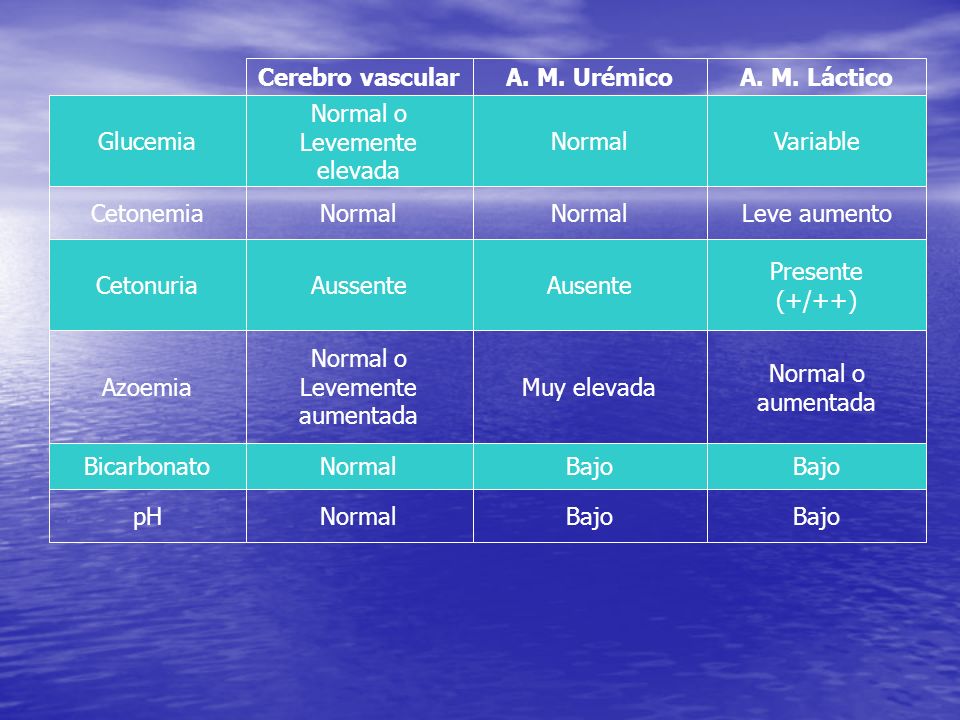 | | Cerebro vascular | A. M. Urémico | A. M. Láctico |
|---|---|---|---|
| Glucemia | Normal o Levemente elevada | Normal | Variable |
| Cetonemia | Normal | Normal | Leve aumento |
| Cetonuria | Aussente | Ausente | Presente (+/++) |
| Azoemia | Normal o Levemente aumentada | Muy elevada | Normal o aumentada |
| Bicarbonato | Normal | Bajo | Bajo |
| pH | Normal | Bajo | Bajo |